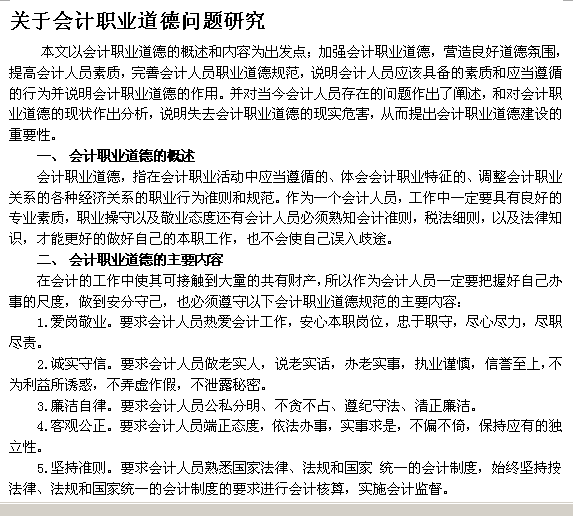 关于会计职业道德问题研究

本文以会计职业道德的概述和内容为出发点；加强会计职业道德，营造良好道德氛围，提高会计人员素质，完善会计人员职业道德规范，说明会计人员应该具备的素质和应当遵循的行为并说明会计职业道德的作用。并对当今会计人员存在的问题作出了阐述，和对会计职业道德的现状作出分析，说明失去会计职业道德的现实危害，从而提出会计职业道德建设的重要性。

一、 会计职业道德的概述

会计职业道德，指在会计职业活动中应当遵循的、体会会计职业特征的、调整会计职业关系的各种经济关系的职业行为准则和规范。作为一个会计人员，工作中一定要具有良好的专业素质，职业操守以及敬业态度还有会计人员必须熟知会计准则，税法细则，以及法律知识，才能更好的做好自己的本职工作，也不会使自己误入歧途。

二、 会计职业道德的主要内容

在会计的工作中使其可接触到大量的共有财产，所以作为会计人员一定要把握好自己办事的尺度，做到安分守己，也必须遵守以下会计职业道德规范的主要内容：

1.爱岗敬业。要求会计人员热爱会计工作，安心本职岗位，忠于职守，尽心尽力，尽职尽责。

2.诚实守信。要求会计人员做老实人，说老实话，办老实事，执业谨慎，信誉至上，不为利益所诱惑，不弄虚作假，不泄露秘密。

3.廉洁自律。要求会计人员公私分明、不贪不占、遵纪守法、清正廉洁。

4.客观公正。要求会计人员端正态度，依法办事，实事求是，不偏不倚，保持应有的独立性。

5.坚持准则。要求会计人员熟悉国家法律、法规和国家 统一的会计制度，始终坚持按法律、法规和国家统一的会计制度的要求进行会计核算，实施会计监督。